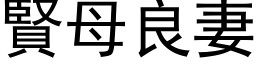 賢母良妻